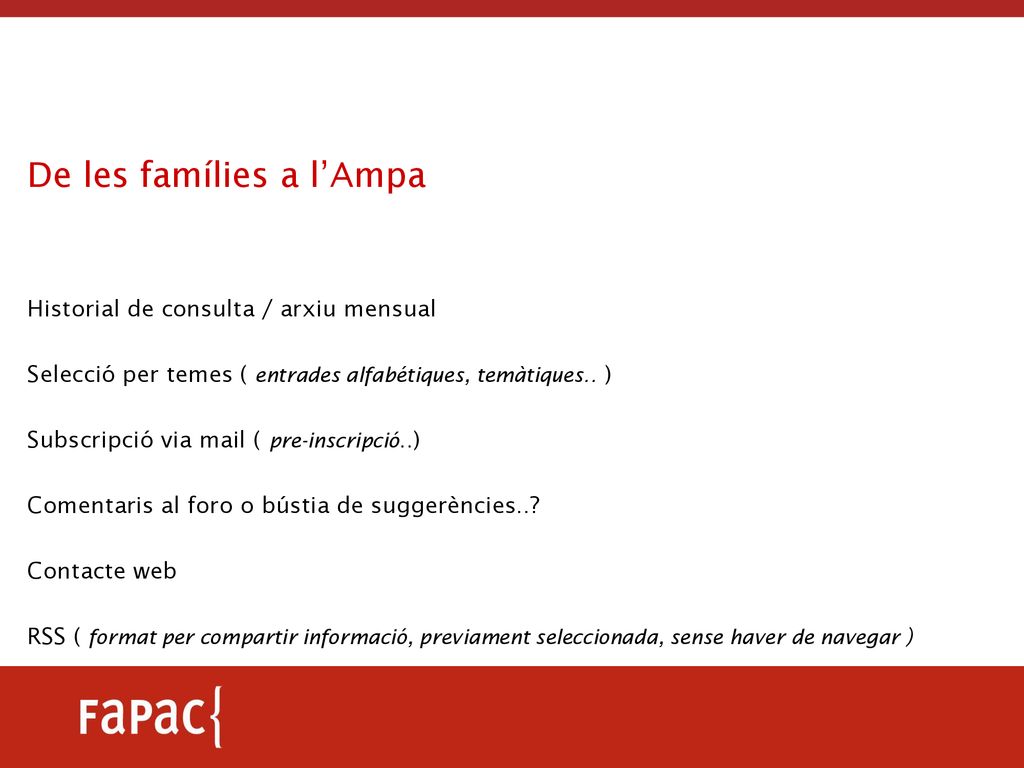 De les famílies a l'Ampa

Historial de consulta / arxiu mensual

Selecció per temes ( entrades alfabétiques, temàtiques.. )

Subscripció via mail ( pre-inscripció..)

Comentaris al foro o bústia de suggerències..?

Contacte web

RSS ( format per compartir informació, previament seleccionada, sense haver de navegar )

FaPac{